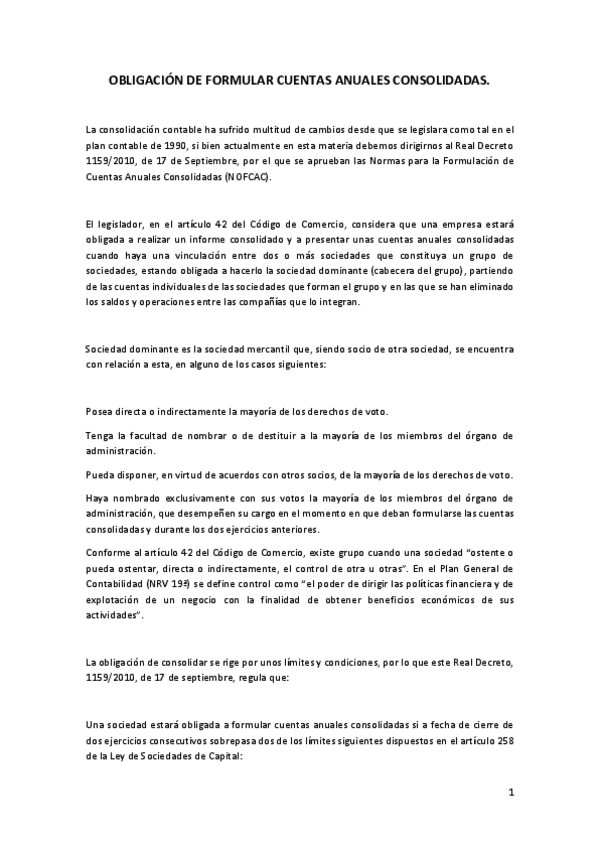 OBLIGACIÓN DE FORMULAR CUENTAS ANUALES CONSOLIDADAS.

La consolidación contable ha sufrido multitud de cambios desde que se legislara como tal en el plan contable de 1990, si bien actualmente en esta materia debemos dirigirnos al Real Decreto 1159/2010, de 17 de Septiembre, por el que se aprueban las Normas para la Formulación de Cuentas Anuales Consolidadas (NOFCAC).

El legislador, en el artículo 42 del Código de Comercio, considera que una empresa estará obligada a realizar un informe consolidado y a presentar unas cuentas anuales consolidadas cuando haya una vinculación entre dos o más sociedades que constituya un grupo de sociedades, estando obligada a hacerlo la sociedad dominante (cabecera del grupo), partiendo de las cuentas individuales de las sociedades que forman el grupo y en las que se han eliminado los saldos y operaciones entre las compañías que lo integran.

Sociedad dominante es la sociedad mercantil que, siendo socio de otra sociedad, se encuentra con relación a esta, en alguno de los casos siguientes:

Posea directa o indirectamente la mayoría de los derechos de voto.

Tenga la facultad de nombrar o de destituir a la mayoría de los miembros del órgano de administración.

Pueda disponer, en virtud de acuerdos con otros socios, de la mayoría de los derechos de voto.

Haya nombrado exclusivamente con sus votos la mayoría de los miembros del órgano de administración, que desempeñen su cargo en el momento en que deban formularse las cuentas consolidadas y durante los dos ejercicios anteriores.

Conforme al artículo 42 del Código de Comercio, existe grupo cuando una sociedad "ostente o pueda ostentar, directa o indirectamente, el control de otra u otras". En el Plan General de Contabilidad (NRV 19ª) se define control como "el poder de dirigir las políticas financiera y de explotación de un negocio con la finalidad de obtener beneficios económicos de sus actividades".

La obligación de consolidar se rige por unos límites y condiciones, por lo que este Real Decreto, 1159/2010, de 17 de septiembre, regula que:

Una sociedad estará obligada a formular cuentas anuales consolidadas si a fecha de cierre de dos ejercicios consecutivos sobrepasa dos de los límites siguientes dispuestos en el artículo 258 de la Ley de Sociedades de Capital:

1